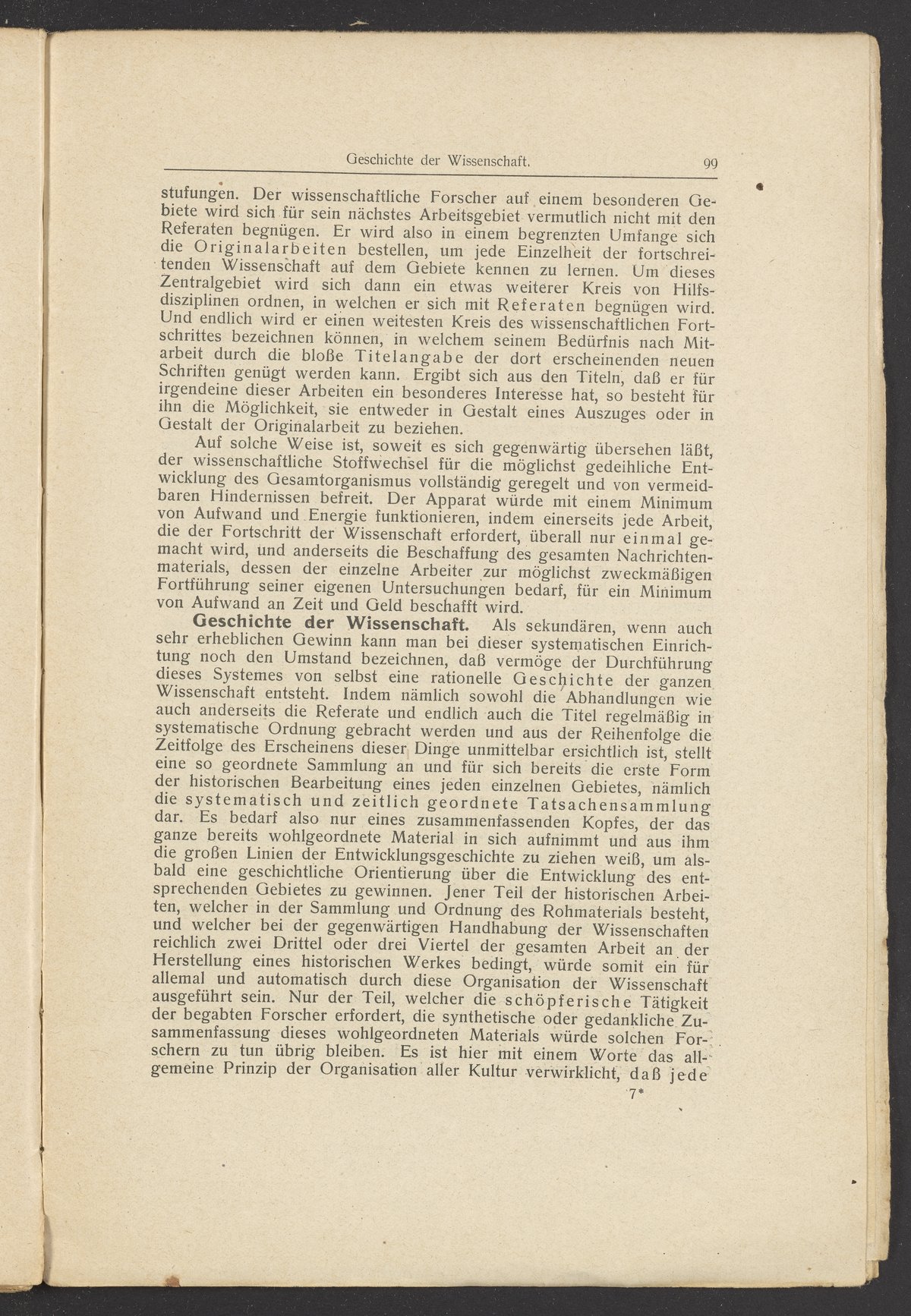 Geschichte der Wissenschaft. 99

stufungen. Der wissenschaftliche Forscher auf einem besonderen Gebiete wird sich für sein nächstes Arbeitsgebiet vermutlich nicht mit den Referaten begnügen. Er wird also in einem begrenzten Umfange sich die Originalarbeiten bestellen, um jede Einzelheit der fortschreitenden Wissenschaft auf dem Gebiete kennen zu lernen. Um dieses Zentralgebiet wird sich dann ein etwas weiterer Kreis von Hilfsdisziplinen ordnen, in welchen er sich mit Referaten begnügen wird. Und endlich wird er einen weitesten Kreis des wissenschaftlichen Fortschrittes bezeichnen können, in welchem seinem Bedürfnis nach Mitarbeit durch die bloße Titelangabe der dort erscheinenden neuen Schriften genügt werden kann. Ergibt sich aus den Titeln, daß er für irgendeine dieser Arbeiten ein besonderes Interesse hat, so besteht für ihn die Möglichkeit, sie entweder in Gestalt eines Auszuges oder in Gestalt der Originalarbeit zu beziehen.

Auf solche Weise ist, soweit es sich gegenwärtig übersehen läßt, der wissenschaftliche Stoffwechsel für die möglichst gedeihliche Entwicklung des Gesamtorganismus vollständig geregelt und von vermeidbaren Hindernissen befreit. Der Apparat würde mit einem Minimum von Aufwand und Energie funktionieren, indem einerseits jede Arbeit, die der Fortschritt der Wissenschaft erfordert, überall nur einmal gemacht wird, und anderseits die Beschaffung des gesamten Nachrichtenmaterials, dessen der einzelne Arbeiter zur möglichst zweckmäßigen Fortführung seiner eigenen Untersuchungen bedarf, für ein Minimum von Aufwand an Zeit und Geld beschafft wird.

Geschichte der Wissenschaft. Als sekundären, wenn auch sehr erheblichen Gewinn kann man bei dieser systematischen Einrichtung noch den Umstand bezeichnen, daß vermöge der Durchführung dieses Systemes von selbst eine rationelle Geschichte der ganzen Wissenschaft entsteht. Indem nämlich sowohl die Abhandlungen wie auch anderseits die Referate und endlich auch die Titel regelmäßig in systematische Ordnung gebracht werden und aus der Reihenfolge die Zeitfolge des Erscheinens dieser Dinge unmittelbar ersichtlich ist, stellt eine so geordnete Sammlung an und für sich bereits die erste Form der historischen Bearbeitung eines jeden einzelnen Gebietes, nämlich die systematisch und zeitlich geordnete Tatsachensammlung dar. Es bedarf also nur eines zusammenfassenden Kopfes, der das ganze bereits wohlgeordnete Material in sich aufnimmt und aus ihm die großen Linien der Entwicklungsgeschichte zu ziehen weiß, um alsbald eine geschichtliche Orientierung über die Entwicklung des entsprechenden Gebietes zu gewinnen. Jener Teil der historischen Arbeiten, welcher in der Sammlung und Ordnung des Rohmaterials besteht, und welcher bei der gegenwärtigen Handhabung der Wissenschaften reichlich zwei Drittel oder drei Viertel der gesamten Arbeit an der Herstellung eines historischen Werkes bedingt, würde somit ein für allemal und automatisch durch diese Organisation der Wissenschaft ausgeführt sein. Nur der Teil, welcher die schöpferische Tätigkeit der begabten Forscher erfordert, die synthetische oder gedankliche Zusammenfassung dieses wohlgeordneten Materials würde solchen Forschern zu tun übrig bleiben. Es ist hier mit einem Worte das allgemeine Prinzip der Organisation aller Kultur verwirklicht, daß jede

7*